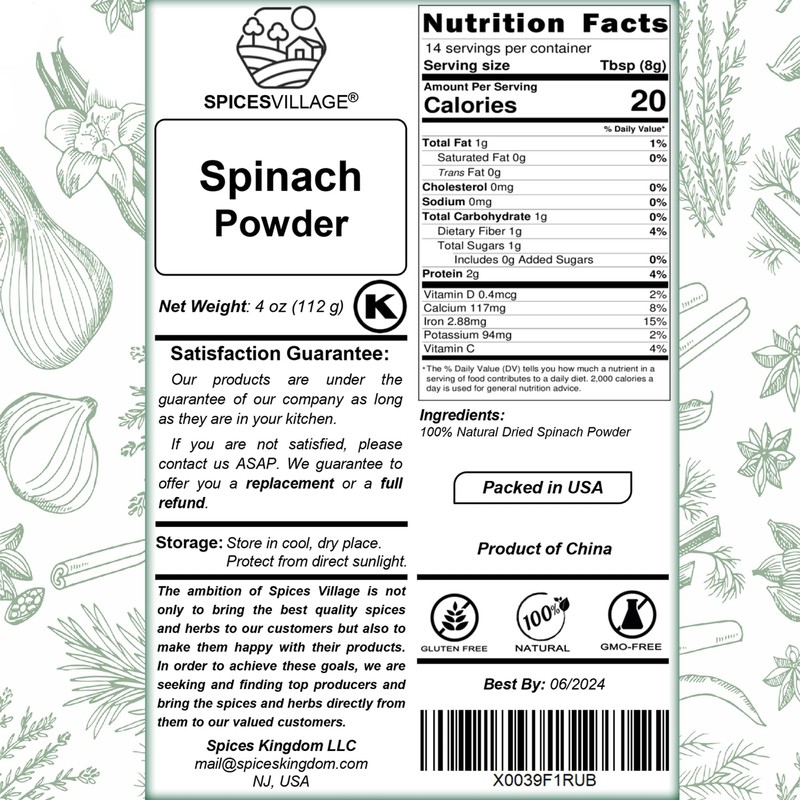 SPICESVILLAGE®

Spinach Powder

Net Weight: 4 oz (112 g)

K

Satisfaction Guarantee:

Our products are under the guarantee of our company as long as they are in your kitchen.

If you are not satisfied, please contact us ASAP. We guarantee to offer you a replacement or a full refund.

Storage: Store in cool, dry place. Protect from direct sunlight.

The ambition of Spices Village is not only to bring the best quality spices and herbs to our customers but also to make them happy with their products. In order to achieve these goals, we are seeking and finding top producers and bring the spices and herbs directly from them to our valued customers.

Spices Kingdom LLC
mail@spiceskingdom.com
NJ, USA

Nutrition Facts
14 servings per container
Serving size Tbsp (8g)

Amount Per Serving
Calories 20

% Daily Value*

Total Fat 1g 1%
Saturated Fat 0g 0%
Trans Fat 0g
Cholesterol 0mg 0%
Sodium 0mg 0%
Total Carbohydrate 1g 0%
Dietary Fiber 1g 4%
Total Sugars 1g
Includes 0g Added Sugars 0%
Protein 2g 4%

Vitamin D 0.4mcg 2%
Calcium 117mg 8%
Iron 2.88mg 15%
Potassium 94mg 2%
Vitamin C 4%

* The % Daily Value (DV) tells you how much a nutrient in a serving of food contributes to a daily diet. 2,000 calories a day is used for general nutrition advice.

Ingredients:
100% Natural Dried Spinach Powder

Packed in USA

Product of China

GLUTEN FREE
100% NATURAL
GMO-FREE

Best By: 06/2024

X0039F1RUB